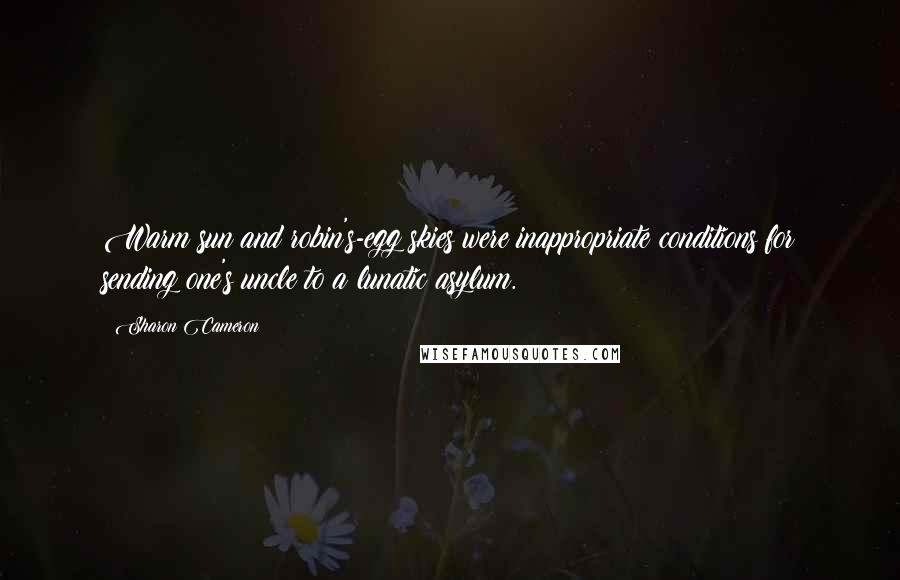 Warm sun and robin's-egg skies were inappropriate conditions for sending one's uncle to a lunatic asylum.

Sharon Cameron

WISEFAMOUSQUOTES.COM